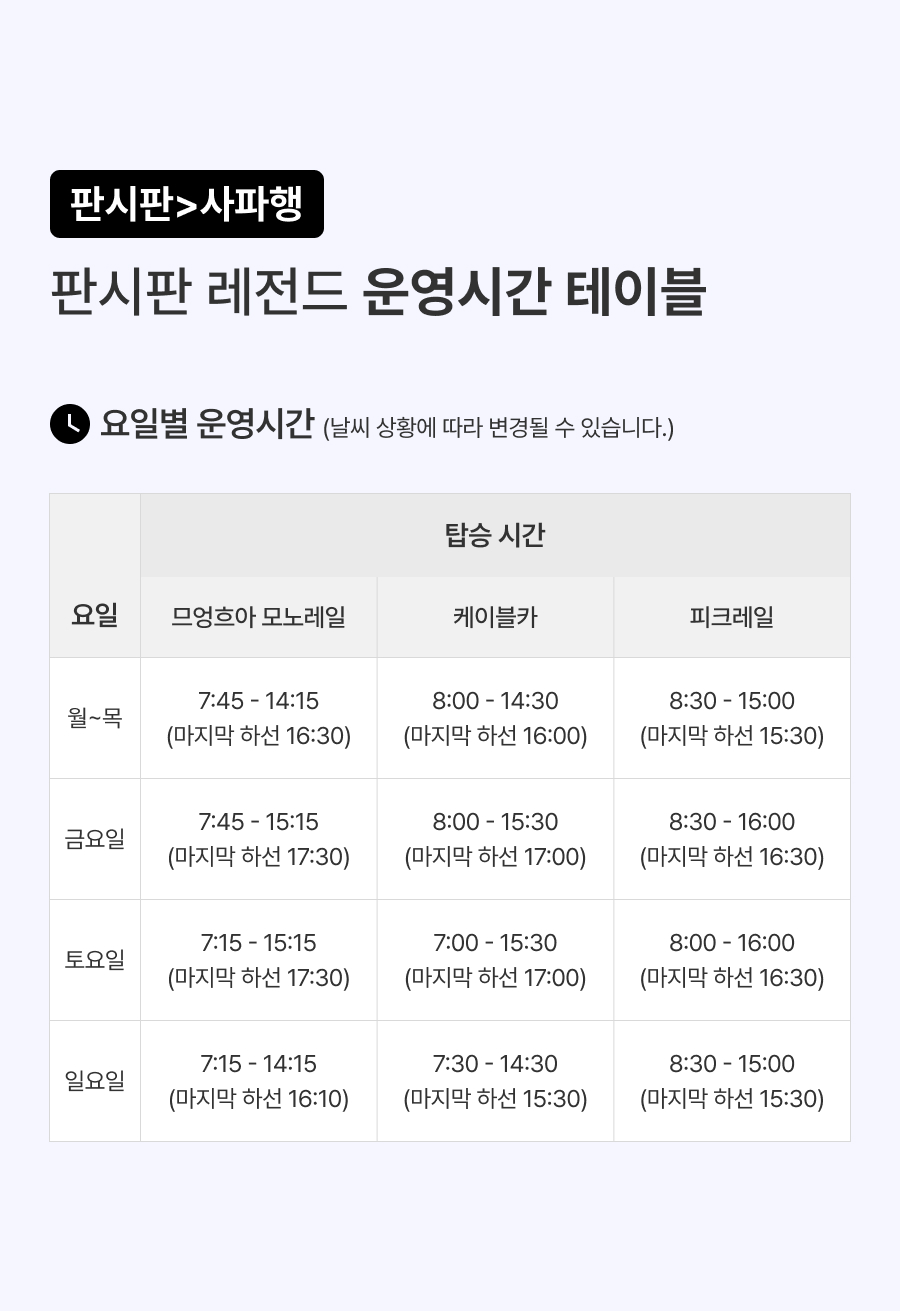 판시판>사파행

판시판 레전드 운영시간 테이블

요일별 운영시간 (날씨 상황에 따라 변경될 수 있습니다.)

| 요일 | 탑승 시간 | | |
|---|---|---|---|
| | 므엉흐아 모노레일 | 케이블카 | 피크레일 |
| 월~목 | 7:45 - 14:15 (마지막 하선 16:30) | 8:00 - 14:30 (마지막 하선 16:00) | 8:30 - 15:00 (마지막 하선 15:30) |
| 금요일 | 7:45 - 15:15 (마지막 하선 17:30) | 8:00 - 15:30 (마지막 하선 17:00) | 8:30 - 16:00 (마지막 하선 16:30) |
| 토요일 | 7:15 - 15:15 (마지막 하선 17:30) | 7:00 - 15:30 (마지막 하선 17:00) | 8:00 - 16:00 (마지막 하선 16:30) |
| 일요일 | 7:15 - 14:15 (마지막 하선 16:10) | 7:30 - 14:30 (마지막 하선 15:30) | 8:30 - 15:00 (마지막 하선 15:30) |